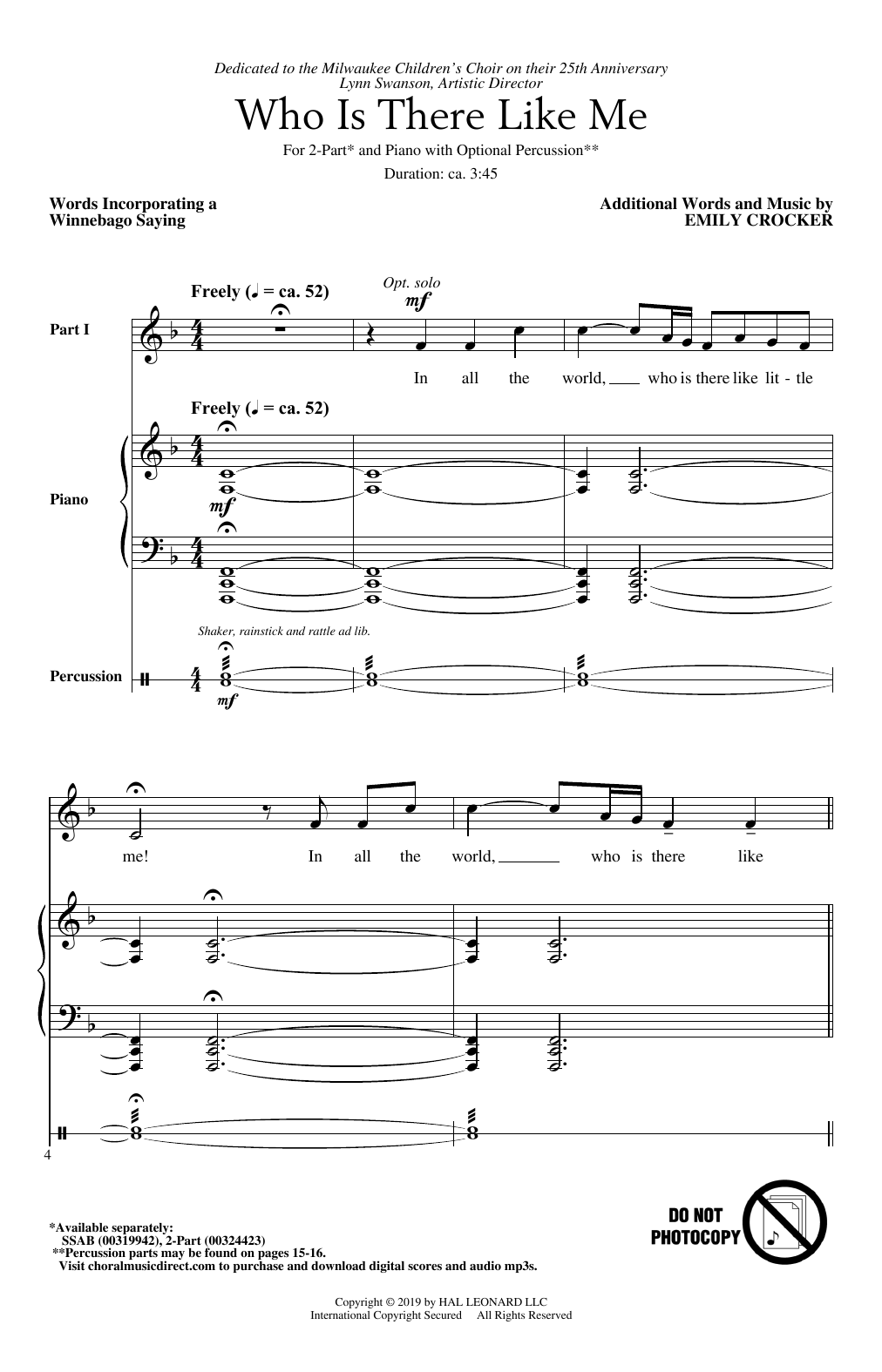 Dedicated to the Milwaukee Children's Choir on their 25th Anniversary
Lynn Swanson, Artistic Director

Who Is There Like Me

For 2-Part* and Piano with Optional Percussion**

Duration: ca. 3:45

Words Incorporating a Winnebago Saying

Additional Words and Music by EMILY CROCKER

Freely (♩ = ca. 52)

Opt. solo

mf

Part I

In all the world, who is there like lit - tle

Freely (♩ = ca. 52)

Piano

mf

Shaker, rainstick and rattle ad lib.

Percussion

mf

me! In all the world, who is there like

4

*Available separately:
SSAB (00319942), 2-Part (00324423)
**Percussion parts may be found on pages 15-16.
Visit choralmusicdirect.com to purchase and download digital scores and audio mp3s.

DO NOT PHOTOCOPY

Copyright © 2019 by HAL LEONARD LLC
International Copyright Secured All Rights Reserved